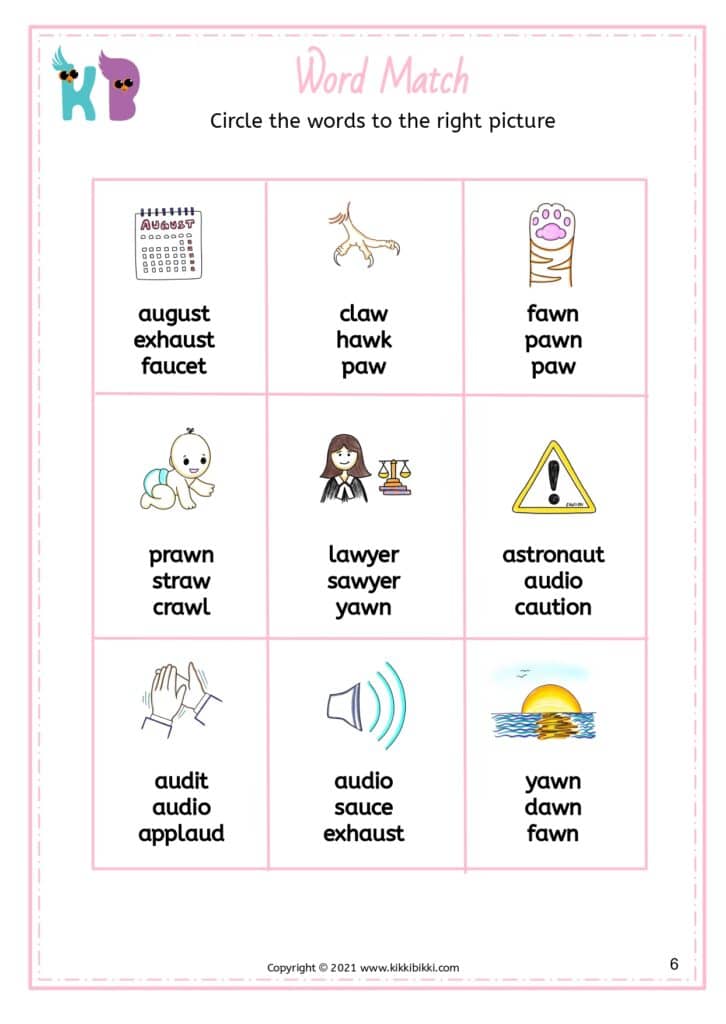 KB

Word Match

Circle the words to the right picture

| AUGUST august exhaust faucet | claw hawk paw | fawn pawn paw |
|---|---|---|
| prawn straw crawl | lawyer sawyer yawn | CAUTION astronaut audio caution |
| audit audio applaud | audio sauce exhaust | yawn dawn fawn |

Copyright © 2021 www.kikkibikki.com

6